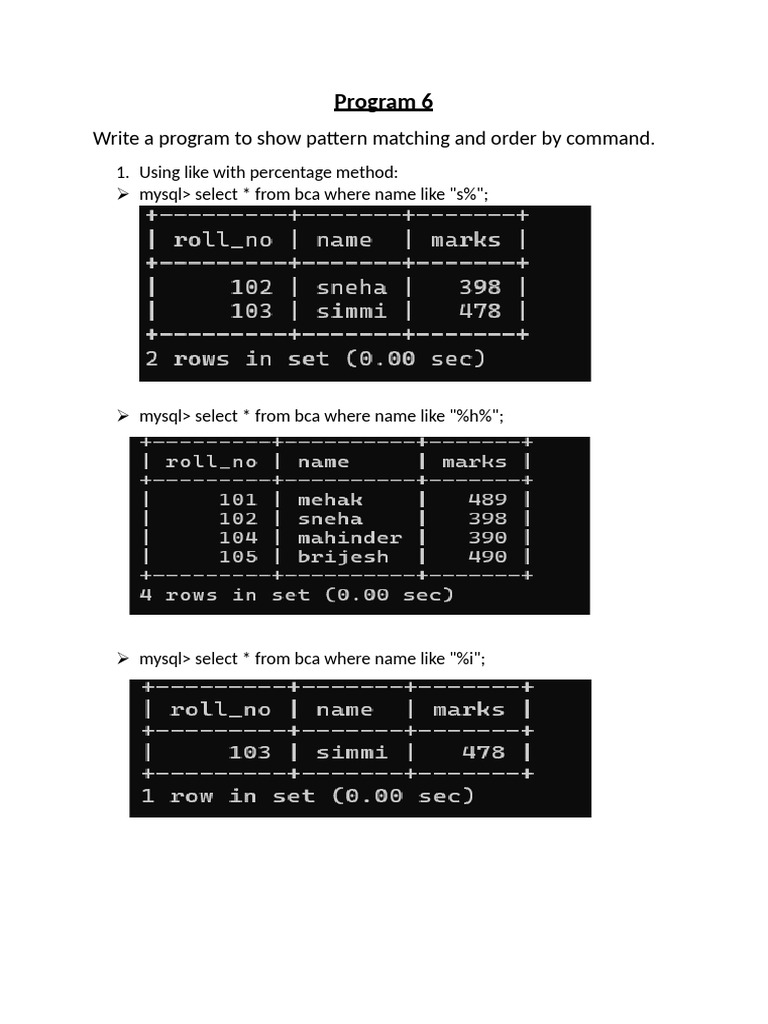 Program 6

Write a program to show pattern matching and order by command.

1. Using like with percentage method:

➢ mysql> select * from bca where name like "s%";

| roll_no | name | marks |
|---|---|---|
| 102 | sneha | 398 |
| 103 | simmi | 478 |

2 rows in set (0.00 sec)

➢ mysql> select * from bca where name like "%h%";

| roll_no | name | marks |
|---|---|---|
| 101 | mehak | 489 |
| 102 | sneha | 398 |
| 104 | mahinder | 390 |
| 105 | brijesh | 490 |

4 rows in set (0.00 sec)

➢ mysql> select * from bca where name like "%i";

| roll_no | name | marks |
|---|---|---|
| 103 | simmi | 478 |

1 row in set (0.00 sec)